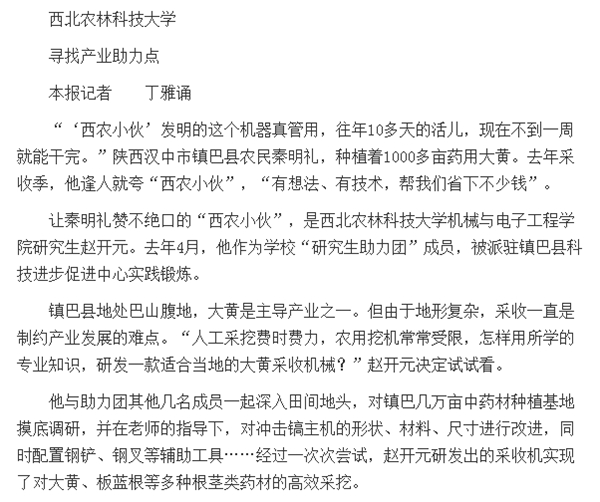 西北农林科技大学

寻找产业助力点

本报记者　　丁雅诵

“‘西农小伙’发明的这个机器真管用，往年10多天的活儿，现在不到一周就能干完。”陕西汉中市镇巴县农民秦明礼，种植着1000多亩药用大黄。去年采收季，他逢人就夸“西农小伙”，“有想法、有技术，帮我们省下不少钱”。

让秦明礼赞不绝口的“西农小伙”，是西北农林科技大学机械与电子工程学院研究生赵开元。去年4月，他作为学校“研究生助力团”成员，被派驻镇巴县科技进步促进中心实践锻炼。

镇巴县地处巴山腹地，大黄是主导产业之一。但由于地形复杂，采收一直是制约产业发展的难点。“人工采挖费时费力，农用挖机常常受限，怎样用所学的专业知识，研发一款适合当地的大黄采收机械？”赵开元决定试试看。

他与助力团其他几名成员一起深入田间地头，对镇巴几万亩中药材种植基地摸底调研，并在老师的指导下，对冲击镐主机的形状、材料、尺寸进行改进，同时配置钢铲、钢叉等辅助工具……经过一次次尝试，赵开元研发出的采收机实现了对大黄、板蓝根等多种根茎类药材的高效采挖。